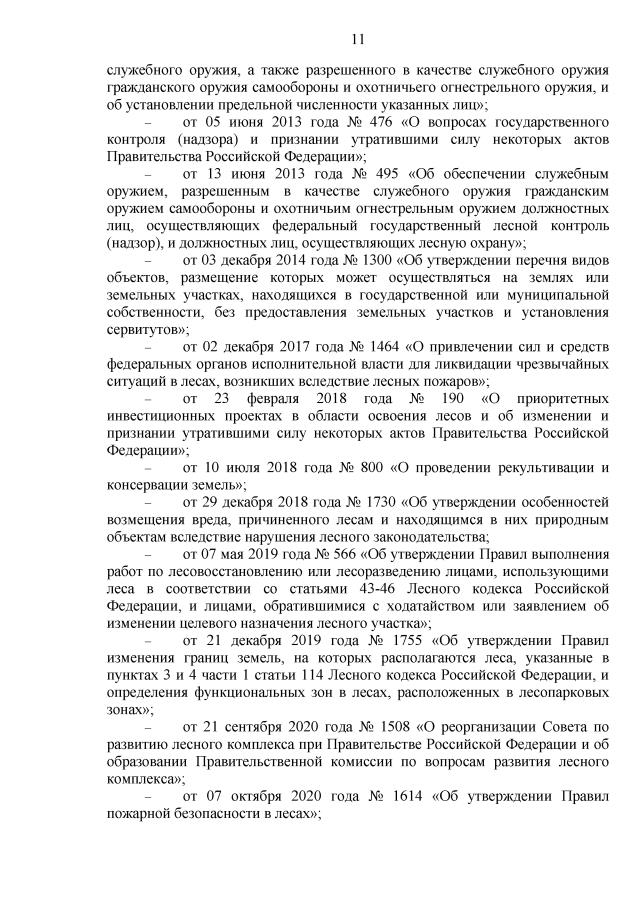 11

служебного оружия, а также разрешенного в качестве служебного оружия гражданского оружия самообороны и охотничьего огнестрельного оружия, и об установлении предельной численности указанных лиц»;

– от 05 июня 2013 года № 476 «О вопросах государственного контроля (надзора) и признании утратившими силу некоторых актов Правительства Российской Федерации»;

– от 13 июня 2013 года № 495 «Об обеспечении служебным оружием, разрешенным в качестве служебного оружия гражданским оружием самообороны и охотничьим огнестрельным оружием должностных лиц, осуществляющих федеральный государственный лесной контроль (надзор), и должностных лиц, осуществляющих лесную охрану»;

– от 03 декабря 2014 года № 1300 «Об утверждении перечня видов объектов, размещение которых может осуществляться на землях или земельных участках, находящихся в государственной или муниципальной собственности, без предоставления земельных участков и установления сервитутов»;

– от 02 декабря 2017 года № 1464 «О привлечении сил и средств федеральных органов исполнительной власти для ликвидации чрезвычайных ситуаций в лесах, возникших вследствие лесных пожаров»;

– от 23 февраля 2018 года № 190 «О приоритетных инвестиционных проектах в области освоения лесов и об изменении и признании утратившими силу некоторых актов Правительства Российской Федерации»;

– от 10 июля 2018 года № 800 «О проведении рекультивации и консервации земель»;

– от 29 декабря 2018 года № 1730 «Об утверждении особенностей возмещения вреда, причиненного лесам и находящимся в них природным объектам вследствие нарушения лесного законодательства;

– от 07 мая 2019 года № 566 «Об утверждении Правил выполнения работ по лесовосстановлению или лесоразведению лицами, использующими леса в соответствии со статьями 43-46 Лесного кодекса Российской Федерации, и лицами, обратившимися с ходатайством или заявлением об изменении целевого назначения лесного участка»;

– от 21 декабря 2019 года № 1755 «Об утверждении Правил изменения границ земель, на которых располагаются леса, указанные в пунктах 3 и 4 части 1 статьи 114 Лесного кодекса Российской Федерации, и определения функциональных зон в лесах, расположенных в лесопарковых зонах»;

– от 21 сентября 2020 года № 1508 «О реорганизации Совета по развитию лесного комплекса при Правительстве Российской Федерации и об образовании Правительственной комиссии по вопросам развития лесного комплекса»;

– от 07 октября 2020 года № 1614 «Об утверждении Правил пожарной безопасности в лесах»;